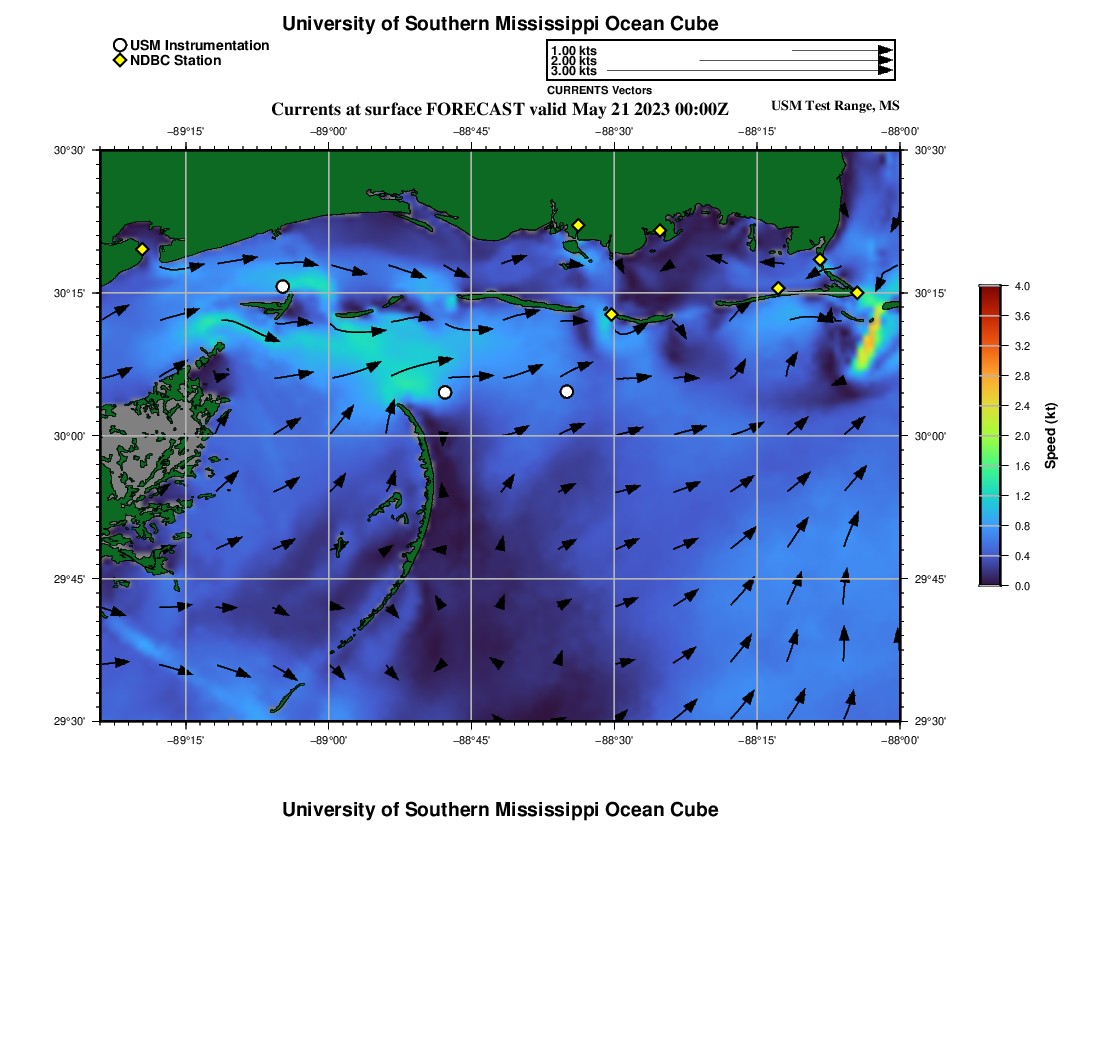 University of Southern Mississippi Ocean Cube

USM Instrumentation
NDBC Station

1.00 kts
2.00 kts
3.00 kts
CURRENTS Vectors

Currents at surface FORECAST valid May 21 2023 00:00Z

USM Test Range, MS

−89°15' −89°00' −88°45' −88°30' −88°15' −88°00'

30°30' 30°15' 30°00' 29°45' 29°30'

30°30' 30°15' 30°00' 29°45' 29°30'

−89°15' −89°00' −88°45' −88°30' −88°15' −88°00'

4.0
3.6
3.2
2.8
2.4
2.0
1.6
1.2
0.8
0.4
0.0
Speed (kt)

University of Southern Mississippi Ocean Cube